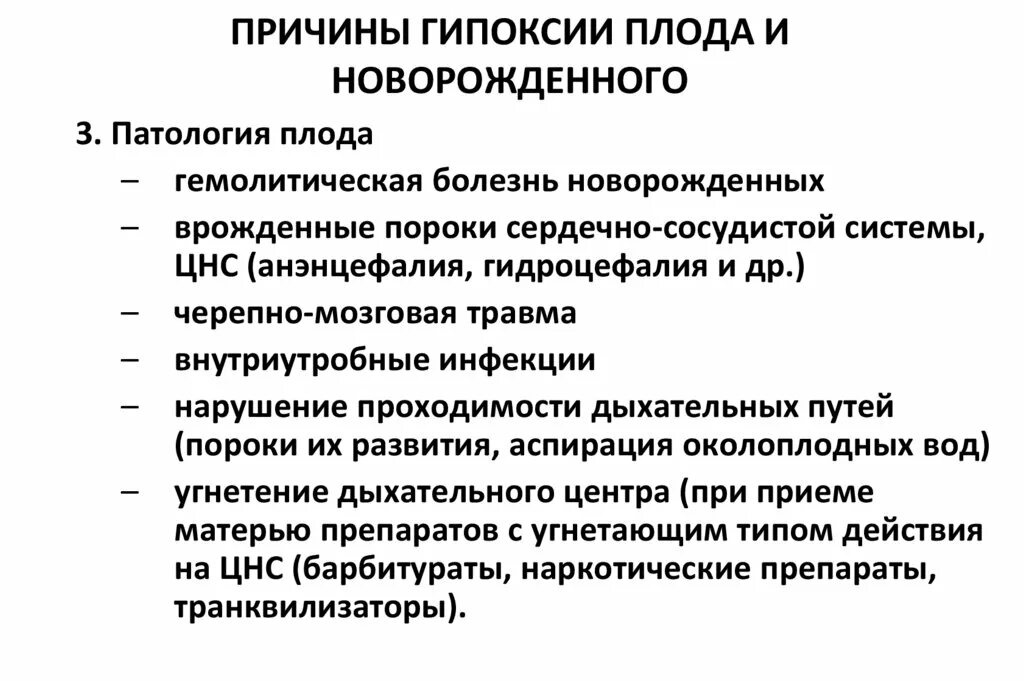 ПРИЧИНЫ ГИПОКСИИ ПЛОДА И НОВОРОЖДЕННОГО

3. Патология плода

– гемолитическая болезнь новорожденных

– врожденные пороки сердечно-сосудистой системы, ЦНС (анэнцефалия, гидроцефалия и др.)

– черепно-мозговая травма

– внутриутробные инфекции

– нарушение проходимости дыхательных путей (пороки их развития, аспирация околоплодных вод)

– угнетение дыхательного центра (при приеме матерью препаратов с угнетающим типом действия на ЦНС (барбитураты, наркотические препараты, транквилизаторы).